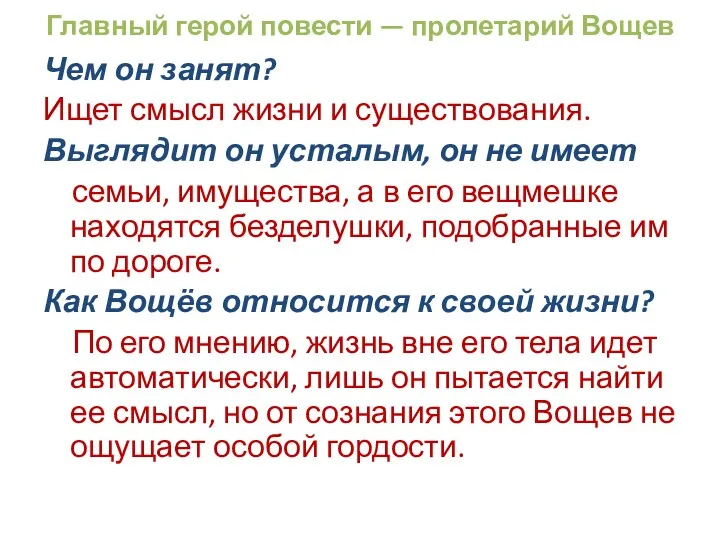 Главный герой повести — пролетарий Вощев

Чем он занят?

Ищет смысл жизни и существования.

Выглядит он усталым, он не имеет

семьи, имущества, а в его вещмешке находятся безделушки, подобранные им по дороге.

Как Вощёв относится к своей жизни?

По его мнению, жизнь вне его тела идет автоматически, лишь он пытается найти ее смысл, но от сознания этого Вощев не ощущает особой гордости.